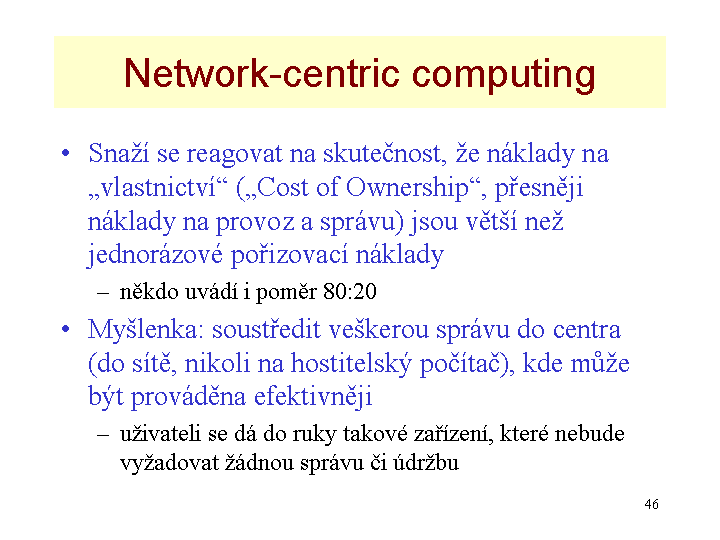 Network-centric computing

• Snaží se reagovat na skutečnost, že náklady na „vlastnictví“ („Cost of Ownership“, přesněji náklady na provoz a správu) jsou větší než jednorázové pořizovací náklady

– někdo uvádí i poměr 80:20

• Myšlenka: soustředit veškerou správu do centra (do sítě, nikoli na hostitelský počítač), kde může být prováděna efektivněji

– uživateli se dá do ruky takové zařízení, které nebude vyžadovat žádnou správu či údržbu

46